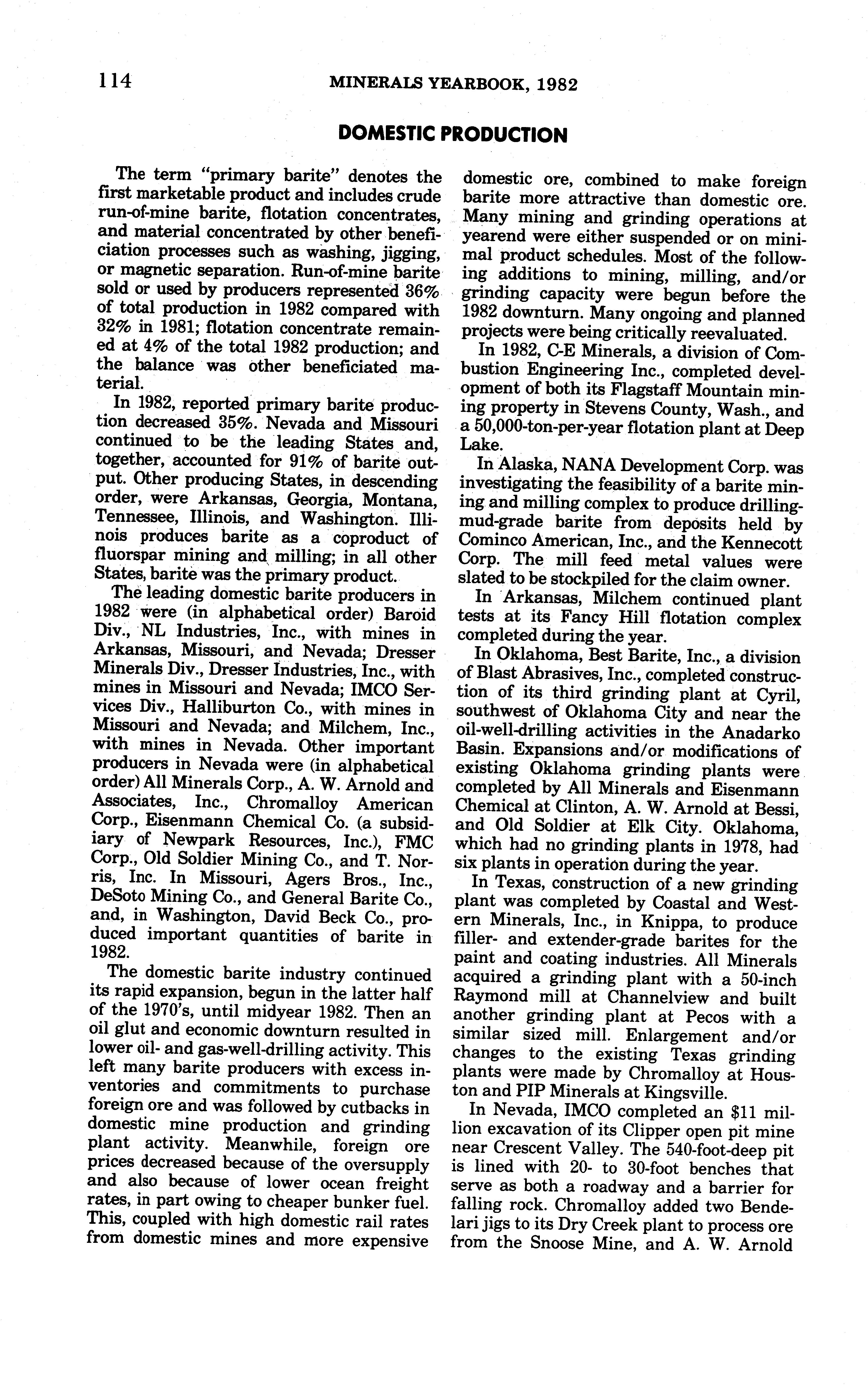 114 MINERALS YEARBOOK, 1982

DOMESTIC PRODUCTION

The term "primary barite" denotes the first marketable product and includes crude run-of-mine barite, flotation concentrates, and material concentrated by other beneficiation processes such as washing, jigging, or magnetic separation. Run-of-mine barite sold or used by producers represented 36% of total production in 1982 compared with 32% in 1981; flotation concentrate remained at 4% of the total 1982 production; and the balance was other beneficiated material.

In 1982, reported primary barite production decreased 35%. Nevada and Missouri continued to be the leading States and, together, accounted for 91% of barite output. Other producing States, in descending order, were Arkansas, Georgia, Montana, Tennessee, Illinois, and Washington. Illinois produces barite as a coproduct of fluorspar mining and milling; in all other States, barite was the primary product.

The leading domestic barite producers in 1982 were (in alphabetical order) Baroid Div., NL Industries, Inc., with mines in Arkansas, Missouri, and Nevada; Dresser Minerals Div., Dresser Industries, Inc., with mines in Missouri and Nevada; IMCO Services Div., Halliburton Co., with mines in Missouri and Nevada; and Milchem, Inc., with mines in Nevada. Other important producers in Nevada were (in alphabetical order) All Minerals Corp., A. W. Arnold and Associates, Inc., Chromalloy American Corp., Eisenmann Chemical Co. (a subsidiary of Newpark Resources, Inc.), FMC Corp., Old Soldier Mining Co., and T. Norris, Inc. In Missouri, Agers Bros., Inc., DeSoto Mining Co., and General Barite Co., and, in Washington, David Beck Co., produced important quantities of barite in 1982.

The domestic barite industry continued its rapid expansion, begun in the latter half of the 1970's, until midyear 1982. Then an oil glut and economic downturn resulted in lower oil- and gas-well-drilling activity. This left many barite producers with excess inventories and commitments to purchase foreign ore and was followed by cutbacks in domestic mine production and grinding plant activity. Meanwhile, foreign ore prices decreased because of the oversupply and also because of lower ocean freight rates, in part owing to cheaper bunker fuel. This, coupled with high domestic rail rates from domestic mines and more expensive domestic ore, combined to make foreign barite more attractive than domestic ore. Many mining and grinding operations at yearend were either suspended or on minimal product schedules. Most of the following additions to mining, milling, and/or grinding capacity were begun before the 1982 downturn. Many ongoing and planned projects were being critically reevaluated.

In 1982, C-E Minerals, a division of Combustion Engineering Inc., completed development of both its Flagstaff Mountain mining property in Stevens County, Wash., and a 50,000-ton-per-year flotation plant at Deep Lake.

In Alaska, NANA Development Corp. was investigating the feasibility of a barite mining and milling complex to produce drilling-mud-grade barite from deposits held by Cominco American, Inc., and the Kennecott Corp. The mill feed metal values were slated to be stockpiled for the claim owner.

In Arkansas, Milchem continued plant tests at its Fancy Hill flotation complex completed during the year.

In Oklahoma, Best Barite, Inc., a division of Blast Abrasives, Inc., completed construction of its third grinding plant at Cyril, southwest of Oklahoma City and near the oil-well-drilling activities in the Anadarko Basin. Expansions and/or modifications of existing Oklahoma grinding plants were completed by All Minerals and Eisenmann Chemical at Clinton, A. W. Arnold at Bessi, and Old Soldier at Elk City. Oklahoma, which had no grinding plants in 1978, had six plants in operation during the year.

In Texas, construction of a new grinding plant was completed by Coastal and Western Minerals, Inc., in Knippa, to produce filler- and extender-grade barites for the paint and coating industries. All Minerals acquired a grinding plant with a 50-inch Raymond mill at Channelview and built another grinding plant at Pecos with a similar sized mill. Enlargement and/or changes to the existing Texas grinding plants were made by Chromalloy at Houston and PIP Minerals at Kingsville.

In Nevada, IMCO completed an $11 million excavation of its Clipper open pit mine near Crescent Valley. The 540-foot-deep pit is lined with 20- to 30-foot benches that serve as both a roadway and a barrier for falling rock. Chromalloy added two Bendelari jigs to its Dry Creek plant to process ore from the Snoose Mine, and A. W. Arnold